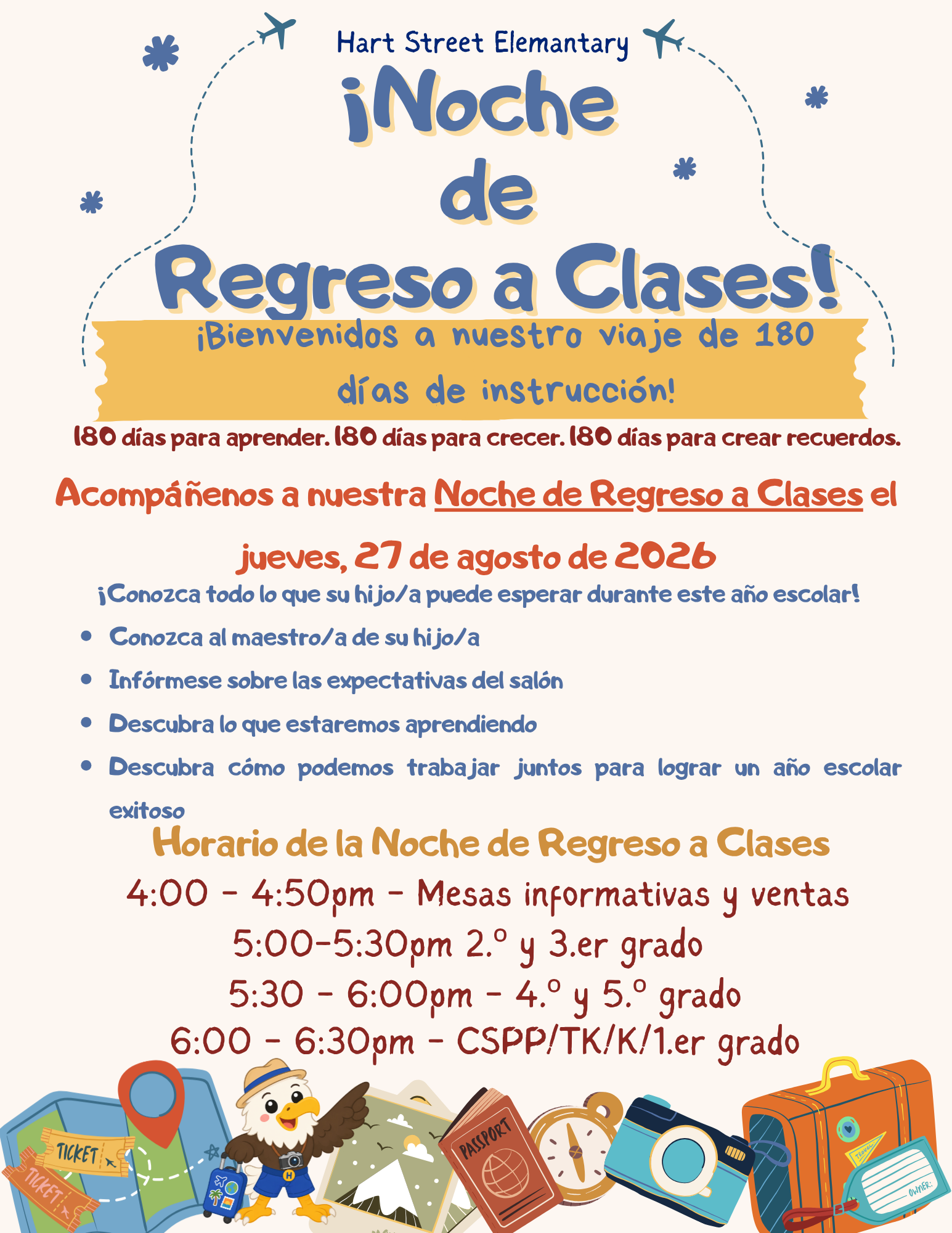 Hart Street Elemantary

¡Noche de Regreso a Clases!

¡Bienvenidos a nuestro viaje de 180 días de instrucción!

180 días para aprender. 180 días para crecer. 180 días para crear recuerdos.

Acompáñenos a nuestra Noche de Regreso a Clases el jueves, 27 de agosto de 2026

¡Conozca todo lo que su hijo/a puede esperar durante este año escolar!

• Conozca al maestro/a de su hijo/a
• Infórmese sobre las expectativas del salón
• Descubra lo que estaremos aprendiendo
• Descubra cómo podemos trabajar juntos para lograr un año escolar exitoso

Horario de la Noche de Regreso a Clases

4:00 - 4:50pm - Mesas informativas y ventas
5:00-5:30pm 2.º y 3.er grado
5:30 - 6:00pm - 4.º y 5.º grado
6:00 - 6:30pm - CSPP/TK/K/1.er grado

TICKET
TICKET
PASSPORT
OWNER: